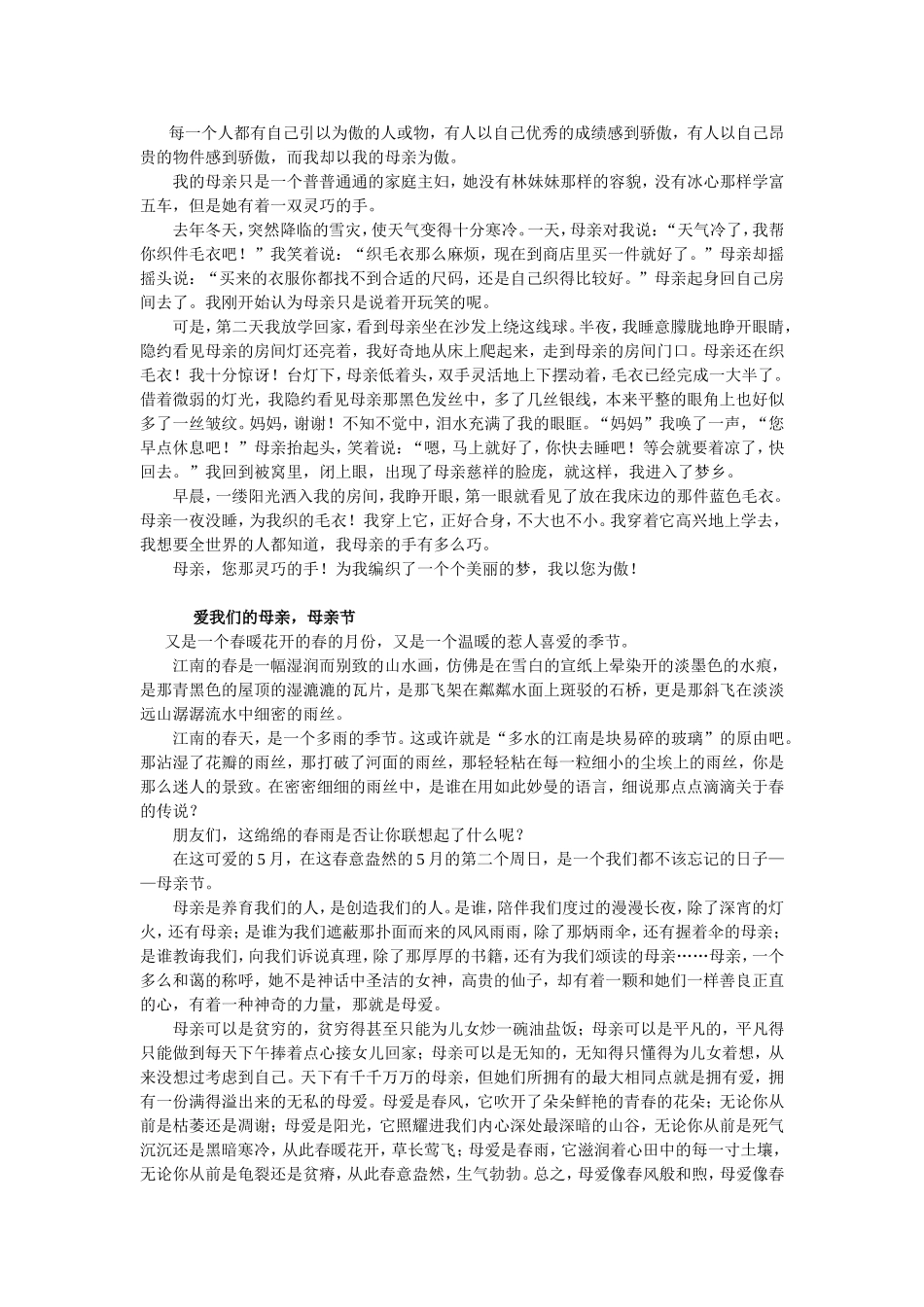 每一个人都有自己引以为傲的人或物，有人以自己优秀的成绩感到骄傲，有人以自己昂贵的物件感到骄傲，而我却以我的母亲为傲。

我的母亲只是一个普普通通的家庭主妇，她没有林妹妹那样的容貌，没有冰心那样学富五车，但是她有着一双灵巧的手。

去年冬天，突然降临的雪灾，使天气变得十分寒冷。一天，母亲对我说：“天气冷了，我帮你织件毛衣吧！”我笑着说：“织毛衣那么麻烦，现在到商店里买一件就好了。”母亲却摇摇头说：“买来的衣服你都找不到合适的尺码，还是自己织得比较好。”母亲起身回自己房间去了。我刚开始认为母亲只是说着开玩笑的呢。

可是，第二天我放学回家，看到母亲坐在沙发上绕这线球。半夜，我睡意朦胧地睁开眼睛，隐约看见母亲的房间灯还亮着，我好奇地从床上爬起来，走到母亲的房间门口。母亲还在织毛衣！我十分惊讶！台灯下，母亲低着头，双手灵活地上下摆动着，毛衣已经完成一大半了。借着微弱的灯光，我隐约看见母亲那黑色发丝中，多了几丝银线，本来平整的眼角上也好似多了一丝皱纹。妈妈，谢谢！不知不觉中，泪水充满了我的眼眶。“妈妈”我唤了一声，“您早点休息吧！”母亲抬起头，笑着说：“嗯，马上就好了，你快去睡吧！等会就要着凉了，快回去。”我回到被窝里，闭上眼，出现了母亲慈祥的脸庞，就这样，我进入了梦乡。

早晨，一缕阳光洒入我的房间，我睁开眼，第一眼就看见了放在我床边的那件蓝色毛衣。母亲一夜没睡，为我织的毛衣！我穿上它，正好合身，不大也不小。我穿着它高兴地上学去，我想要全世界的人都知道，我母亲的手有多么巧。

母亲，您那灵巧的手！为我编织了一个个美丽的梦，我以您为傲！

爱我们的母亲，母亲节

又是一个春暖花开的春的月份，又是一个温暖的惹人喜爱的季节。

江南的春是一幅湿润而别致的山水画，仿佛是在雪白的宣纸上晕染开的淡墨色的水痕，是那青黑色的屋顶的湿漉漉的瓦片，是那飞架在粼粼水面上斑驳的石桥，更是那斜飞在淡淡远山潺潺流水中细密的雨丝。

江南的春天，是一个多雨的季节。这或许就是“多水的江南是块易碎的玻璃”的原由吧。那沾湿了花瓣的雨丝，那打破了河面的雨丝，那轻轻粘在每一粒细小的尘埃上的雨丝，你是那么迷人的景致。在密密细细的雨丝中，是谁在用如此妙曼的语言，细说那点点滴滴关于春的传说？

朋友们，这绵绵的春雨是否让你联想起了什么呢？

在这可爱的5月，在这春意盎然的5月的第二个周日，是一个我们都不该忘记的日子——母亲节。

母亲是养育我们的人，是创造我们的人。是谁，陪伴我们度过的漫漫长夜，除了深宵的灯火，还有母亲；是谁为我们遮蔽那扑面而来的风风雨雨，除了那炳雨伞，还有握着伞的母亲；是谁教诲我们，向我们诉说真理，除了那厚厚的书籍，还有为我们颂读的母亲……母亲，一个多么和蔼的称呼，她不是神话中圣洁的女神，高贵的仙子，却有着一颗和她们一样善良正直的心，有着一种神奇的力量，那就是母爱。

母亲可以是贫穷的，贫穷得甚至只能为儿女炒一碗油盐饭；母亲可以是平凡的，平凡得只能做到每天下午捧着点心接女儿回家；母亲可以是无知的，无知得只懂得为儿女着想，从来没想过考虑到自己。天下有千千万万的母亲，但她们所拥有的最大相同点就是拥有爱，拥有一份满得溢出来的无私的母爱。母爱是春风，它吹开了朵朵鲜艳的青春的花朵；无论你从前是枯萎还是凋谢；母爱是阳光，它照耀进我们内心深处最深暗的山谷，无论你从前是死气沉沉还是黑暗寒冷，从此春暖花开，草长莺飞；母爱是春雨，它滋润着心田中的每一寸土壤，无论你从前是龟裂还是贫瘠，从此春意盎然，生气勃勃。总之，母爱像春风般和煦，母爱像春